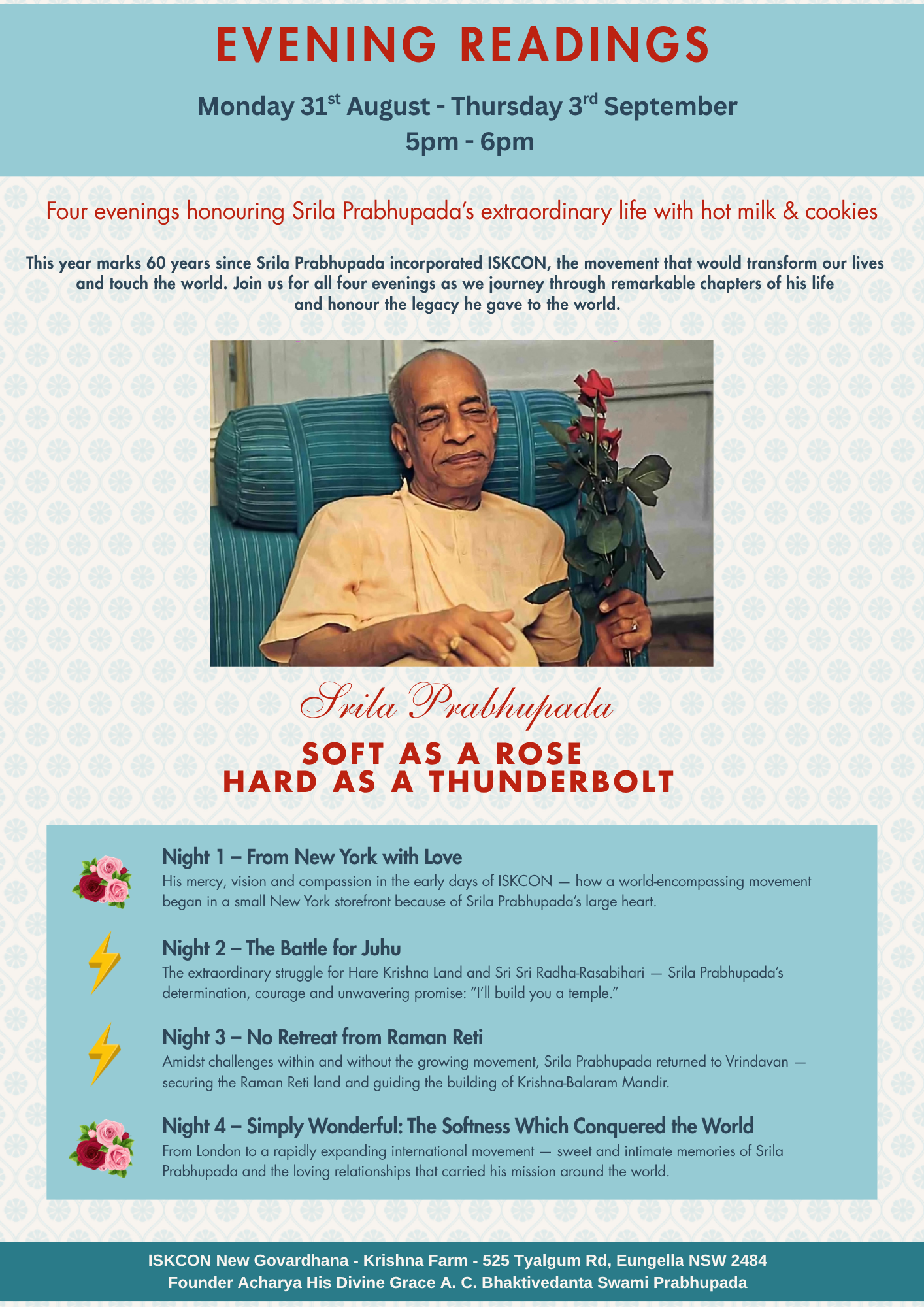 EVENING READINGS

Monday 31$^{st}$ August - Thursday 3$^{rd}$ September
5pm - 6pm

Four evenings honouring Srila Prabhupada's extraordinary life with hot milk & cookies

This year marks 60 years since Srila Prabhupada incorporated ISKCON, the movement that would transform our lives and touch the world. Join us for all four evenings as we journey through remarkable chapters of his life and honour the legacy he gave to the world.

Srila Prabhupada

SOFT AS A ROSE
HARD AS A THUNDERBOLT

Night 1 – From New York with Love
His mercy, vision and compassion in the early days of ISKCON — how a world-encompassing movement began in a small New York storefront because of Srila Prabhupada's large heart.

Night 2 – The Battle for Juhu
The extraordinary struggle for Hare Krishna Land and Sri Sri Radha-Rasabihari — Srila Prabhupada's determination, courage and unwavering promise: "I'll build you a temple."

Night 3 – No Retreat from Raman Reti
Amidst challenges within and without the growing movement, Srila Prabhupada returned to Vrindavan — securing the Raman Reti land and guiding the building of Krishna-Balaram Mandir.

Night 4 – Simply Wonderful: The Softness Which Conquered the World
From London to a rapidly expanding international movement — sweet and intimate memories of Srila Prabhupada and the loving relationships that carried his mission around the world.

ISKCON New Govardhana - Krishna Farm - 525 Tyalgum Rd, Eungella NSW 2484
Founder Acharya His Divine Grace A. C. Bhaktivedanta Swami Prabhupada